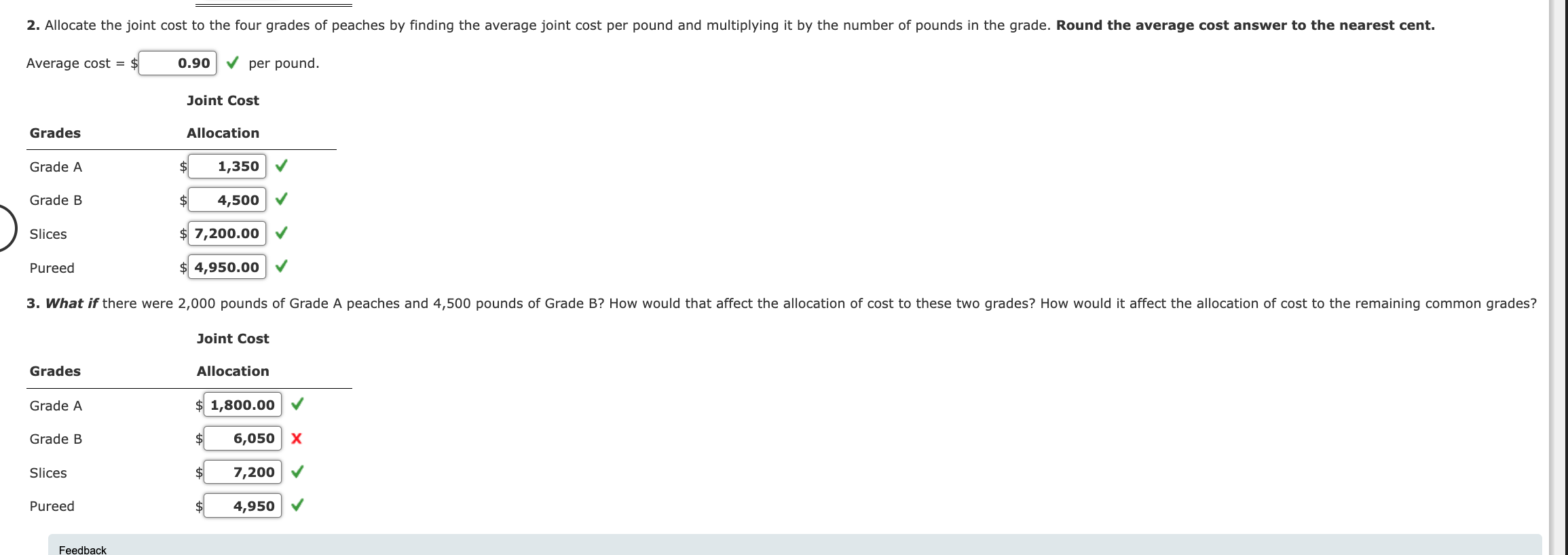 **2.** Allocate the joint cost to the four grades of peaches by finding the average joint cost per pound and multiplying it by the number of pounds in the grade. **Round the average cost answer to the nearest cent.**

Average cost = $ 0.90 ✓ per pound.

| Grades | Joint Cost Allocation |
|---|---|
| Grade A | $ 1,350 ✓ |
| Grade B | $ 4,500 ✓ |
| Slices | $ 7,200.00 ✓ |
| Pureed | $ 4,950.00 ✓ |

**3.** ***What if*** there were 2,000 pounds of Grade A peaches and 4,500 pounds of Grade B? How would that affect the allocation of cost to these two grades? How would it affect the allocation of cost to the remaining common grades?

| Grades | Joint Cost Allocation |
|---|---|
| Grade A | $ 1,800.00 ✓ |
| Grade B | $ 6,050 X |
| Slices | $ 7,200 ✓ |
| Pureed | $ 4,950 ✓ |

Feedback